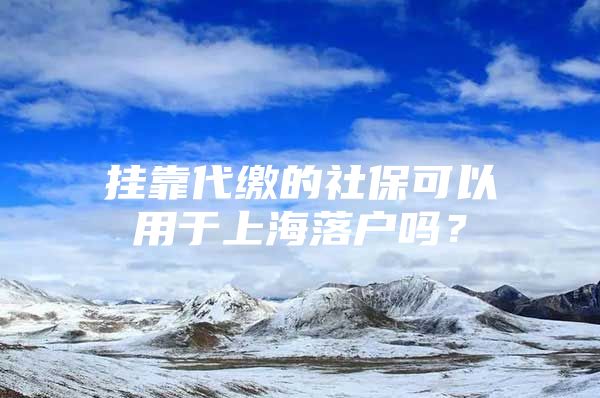 挂靠代缴的社保可以用于上海落户吗？